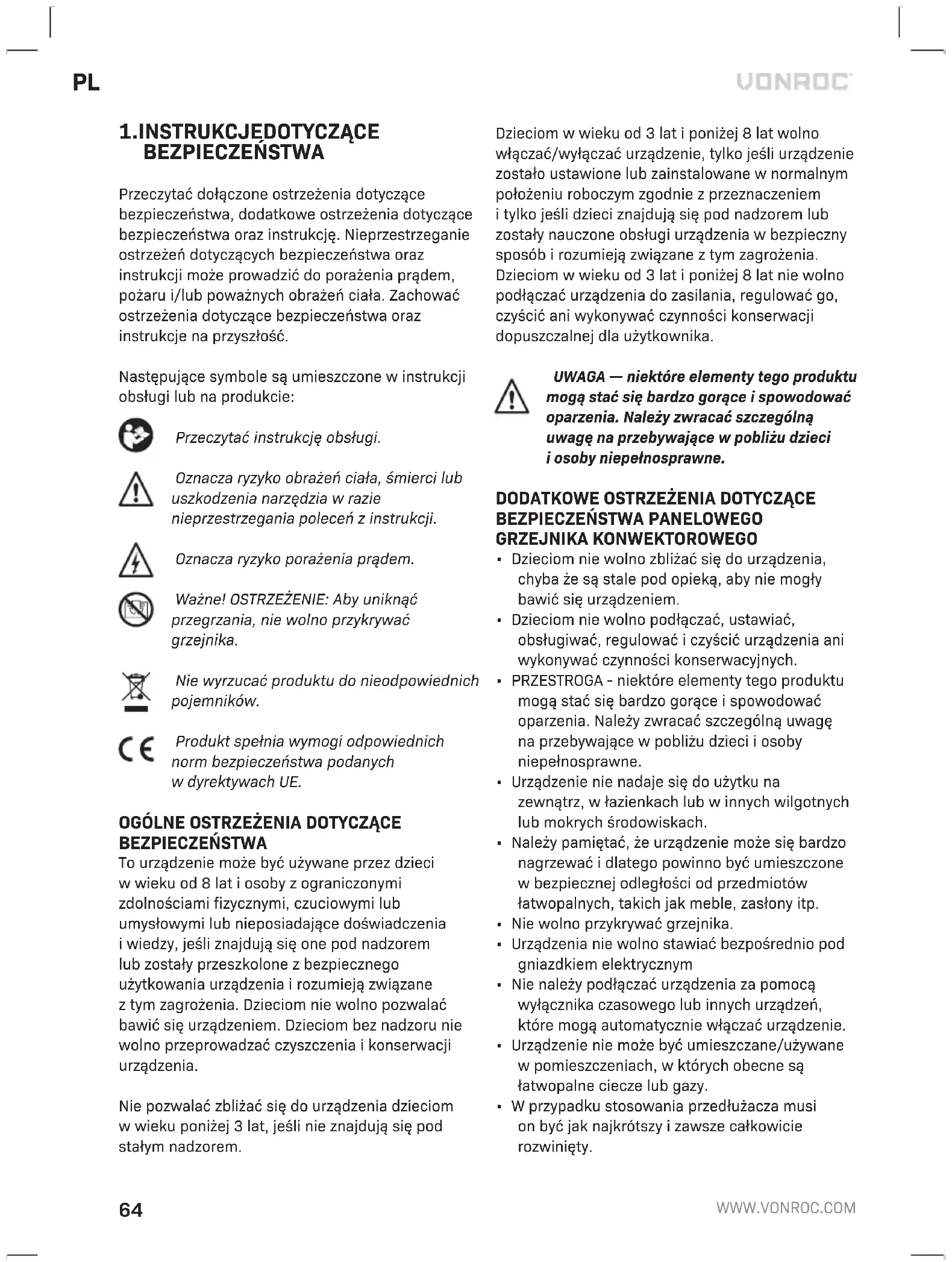 PL

VONROC

1.INSTRUKCJEDOTYCZĄCE BEZPIECZEŃSTWA

Przeczytać dołączone ostrzeżenia dotyczące bezpieczeństwa, dodatkowe ostrzeżenia dotyczące bezpieczeństwa oraz instrukcję. Nieprzestrzeganie ostrzeżeń dotyczących bezpieczeństwa oraz instrukcji może prowadzić do porażenia prądem, pożaru i/lub poważnych obrażeń ciała. Zachować ostrzeżenia dotyczące bezpieczeństwa oraz instrukcje na przyszłość.

Następujące symbole są umieszczone w instrukcji obsługi lub na produkcie:

Przeczytać instrukcję obsługi.

Oznacza ryzyko obrażeń ciała, śmierci lub uszkodzenia narzędzia w razie nieprzestrzegania poleceń z instrukcji.

Oznacza ryzyko porażenia prądem.

Ważne! OSTRZEŻENIE: Aby uniknąć przegrzania, nie wolno przykrywać grzejnika.

Nie wyrzucać produktu do nieodpowiednich pojemników.

Produkt spełnia wymogi odpowiednich norm bezpieczeństwa podanych w dyrektywach UE.

OGÓLNE OSTRZEŻENIA DOTYCZĄCE BEZPIECZEŃSTWA
To urządzenie może być używane przez dzieci w wieku od 8 lat i osoby z ograniczonymi zdolnościami fizycznymi, czuciowymi lub umysłowymi lub nieposiadające doświadczenia i wiedzy, jeśli znajdują się one pod nadzorem lub zostały przeszkolone z bezpiecznego użytkowania urządzenia i rozumieją związane z tym zagrożenia. Dzieciom nie wolno pozwalać bawić się urządzeniem. Dzieciom bez nadzoru nie wolno przeprowadzać czyszczenia i konserwacji urządzenia.

Nie pozwalać zbliżać się do urządzenia dzieciom w wieku poniżej 3 lat, jeśli nie znajdują się pod stałym nadzorem.

Dzieciom w wieku od 3 lat i poniżej 8 lat wolno włączać/wyłączać urządzenie, tylko jeśli urządzenie zostało ustawione lub zainstalowane w normalnym położeniu roboczym zgodnie z przeznaczeniem i tylko jeśli dzieci znajdują się pod nadzorem lub zostały nauczone obsługi urządzenia w bezpieczny sposób i rozumieją związane z tym zagrożenia. Dzieciom w wieku od 3 lat i poniżej 8 lat nie wolno podłączać urządzenia do zasilania, regulować go, czyścić ani wykonywać czynności konserwacji dopuszczalnej dla użytkownika.

UWAGA — niektóre elementy tego produktu mogą stać się bardzo gorące i spowodować oparzenia. Należy zwracać szczególną uwagę na przebywające w pobliżu dzieci i osoby niepełnosprawne.

DODATKOWE OSTRZEŻENIA DOTYCZĄCE BEZPIECZEŃSTWA PANELOWEGO GRZEJNIKA KONWEKTOROWEGO
• Dzieciom nie wolno zbliżać się do urządzenia, chyba że są stale pod opieką, aby nie mogły bawić się urządzeniem.
• Dzieciom nie wolno podłączać, ustawiać, obsługiwać, regulować i czyścić urządzenia ani wykonywać czynności konserwacyjnych.
• PRZESTROGA - niektóre elementy tego produktu mogą stać się bardzo gorące i spowodować oparzenia. Należy zwracać szczególną uwagę na przebywające w pobliżu dzieci i osoby niepełnosprawne.
• Urządzenie nie nadaje się do użytku na zewnątrz, w łazienkach lub w innych wilgotnych lub mokrych środowiskach.
• Należy pamiętać, że urządzenie może się bardzo nagrzewać i dlatego powinno być umieszczone w bezpiecznej odległości od przedmiotów łatwopalnych, takich jak meble, zasłony itp.
• Nie wolno przykrywać grzejnika.
• Urządzenia nie wolno stawiać bezpośrednio pod gniazdkiem elektrycznym
• Nie należy podłączać urządzenia za pomocą wyłącznika czasowego lub innych urządzeń, które mogą automatycznie włączać urządzenie.
• Urządzenie nie może być umieszczane/używane w pomieszczeniach, w których obecne są łatwopalne ciecze lub gazy.
• W przypadku stosowania przedłużacza musi on być jak najkrótszy i zawsze całkowicie rozwinięty.

64

WWW.VONROC.COM